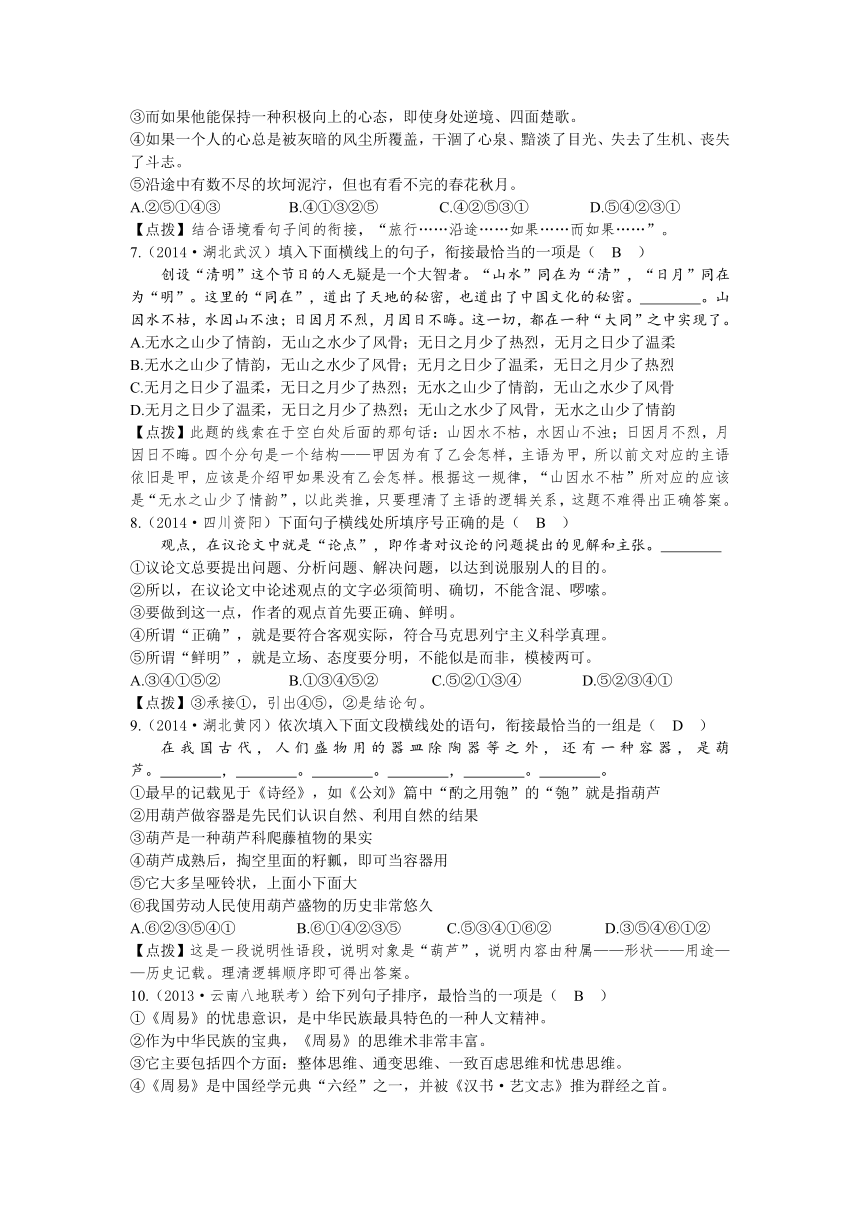 ③而如果他能保持一种积极向上的心态，即使身处逆境、四面楚歌。
④如果一个人的心总是被灰暗的风尘所覆盖，干涸了心泉、黯淡了目光、失去了生机、丧失了斗志。
⑤沿途中有数不尽的坎坷泥泞，但也有看不完的春花秋月。
A.②⑤①④③　　　　　B.④①③②⑤　　　　　C.④②⑤③①　　　　　D.⑤④②③①
【点拨】结合语境看句子间的衔接，“旅行……沿途……如果……而如果……”。
7.（2014·湖北武汉）填入下面横线上的句子，衔接最恰当的一项是（　B　）
创设“清明”这个节日的人无疑是一个大智者。“山水”同在为“清”，“日月”同在为“明”。这里的“同在”，道出了天地的秘密，也道出了中国文化的秘密。________。山因水不枯，水因山不浊；日因月不烈，月因日不晦。这一切，都在一种“大同”之中实现了。
A.无水之山少了情韵，无山之水少了风骨；无日之月少了热烈，无月之日少了温柔
B.无水之山少了情韵，无山之水少了风骨；无月之日少了温柔，无日之月少了热烈
C.无月之日少了温柔，无日之月少了热烈；无水之山少了情韵，无山之水少了风骨
D.无月之日少了温柔，无日之月少了热烈；无山之水少了风骨，无水之山少了情韵
【点拨】此题的线索在于空白处后面的那句话：山因水不枯，水因山不浊；日因月不烈，月因日不晦。四个分句是一个结构——甲因为有了乙会怎样，主语为甲，所以前文对应的主语依旧是甲，应该是介绍甲如果没有乙会怎样。根据这一规律，“山因水不枯”所对应的应该是“无水之山少了情韵”，以此类推，只要理清了主语的逻辑关系，这题不难得出正确答案。
8.（2014·四川资阳）下面句子横线处所填序号正确的是（　B　）
观点，在议论文中就是“论点”，即作者对议论的问题提出的见解和主张。________
①议论文总要提出问题、分析问题、解决问题，以达到说服别人的目的。
②所以，在议论文中论述观点的文字必须简明、确切，不能含混、啰嗦。
③要做到这一点，作者的观点首先要正确、鲜明。
④所谓“正确”，就是要符合客观实际，符合马克思列宁主义科学真理。
⑤所谓“鲜明”，就是立场、态度要分明，不能似是而非，模棱两可。
A.③④①⑤②　　　　　B.①③④⑤②　　　　　C.⑤②①③④　　　　　D.⑤②③④①
【点拨】③承接①，引出④⑤，②是结论句。
9.（2014·湖北黄冈）依次填入下面文段横线处的语句，衔接最恰当的一组是（　D　）
在我国古代，人们盛物用的器皿除陶器等之外，还有一种容器，是葫芦。________，________。________。________，________。________。
①最早的记载见于《诗经》，如《公刘》篇中“酌之用匏”的“匏”就是指葫芦
②用葫芦做容器是先民们认识自然、利用自然的结果
③葫芦是一种葫芦科爬藤植物的果实
④葫芦成熟后，掏空里面的籽瓤，即可当容器用
⑤它大多呈哑铃状，上面小下面大
⑥我国劳动人民使用葫芦盛物的历史非常悠久
A.⑥②③⑤④①　　　　B.⑥①④②③⑤　　　　C.⑤③④①⑥②　　　　D.③⑤④⑥①②
【点拨】这是一段说明性语段，说明对象是“葫芦”，说明内容由种属——形状——用途——历史记载。理清逻辑顺序即可得出答案。
10.（2013·云南八地联考）给下列句子排序，最恰当的一项是（　B　）
①《周易》的忧患意识，是中华民族最具特色的一种人文精神。
②作为中华民族的宝典，《周易》的思维术非常丰富。
③它主要包括四个方面：整体思维、通变思维、一致百虑思维和忧患思维。
④《周易》是中国经学元典“六经”之一，并被《汉书·艺文志》推为群经之首。